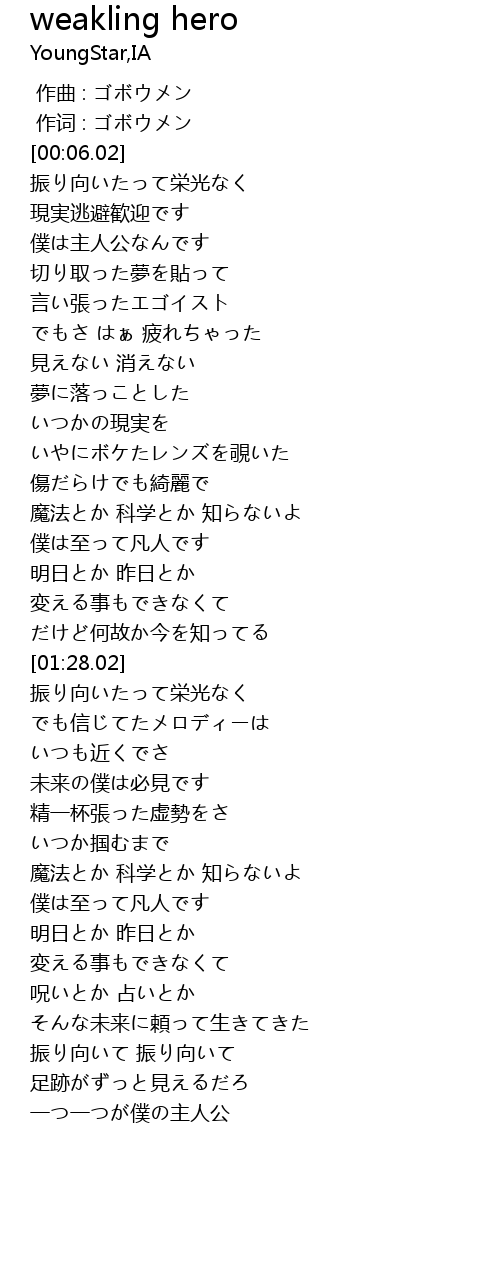 weakling hero
YoungStar,IA

作曲 : ゴボウメン
作词 : ゴボウメン
[00:06.02]
振り向いたって栄光なく
現実逃避歓迎です
僕は主人公なんです
切り取った夢を貼って
言い張ったエゴイスト
でもさ はぁ 疲れちゃった
見えない 消えない
夢に落っことした
いつかの現実を
いやにボケたレンズを覗いた
傷だらけでも綺麗で
魔法とか 科学とか 知らないよ
僕は至って凡人です
明日とか 昨日とか
変える事もできなくて
だけど何故か今を知ってる
[01:28.02]
振り向いたって栄光なく
でも信じてたメロディーは
いつも近くでさ
未来の僕は必見です
精一杯張った虚勢をさ
いつか掴むまで
魔法とか 科学とか 知らないよ
僕は至って凡人です
明日とか 昨日とか
変える事もできなくて
呪いとか 占いとか
そんな未来に頼って生きてきた
振り向いて 振り向いて
足跡がずっと見えるだろ
一つ一つが僕の主人公